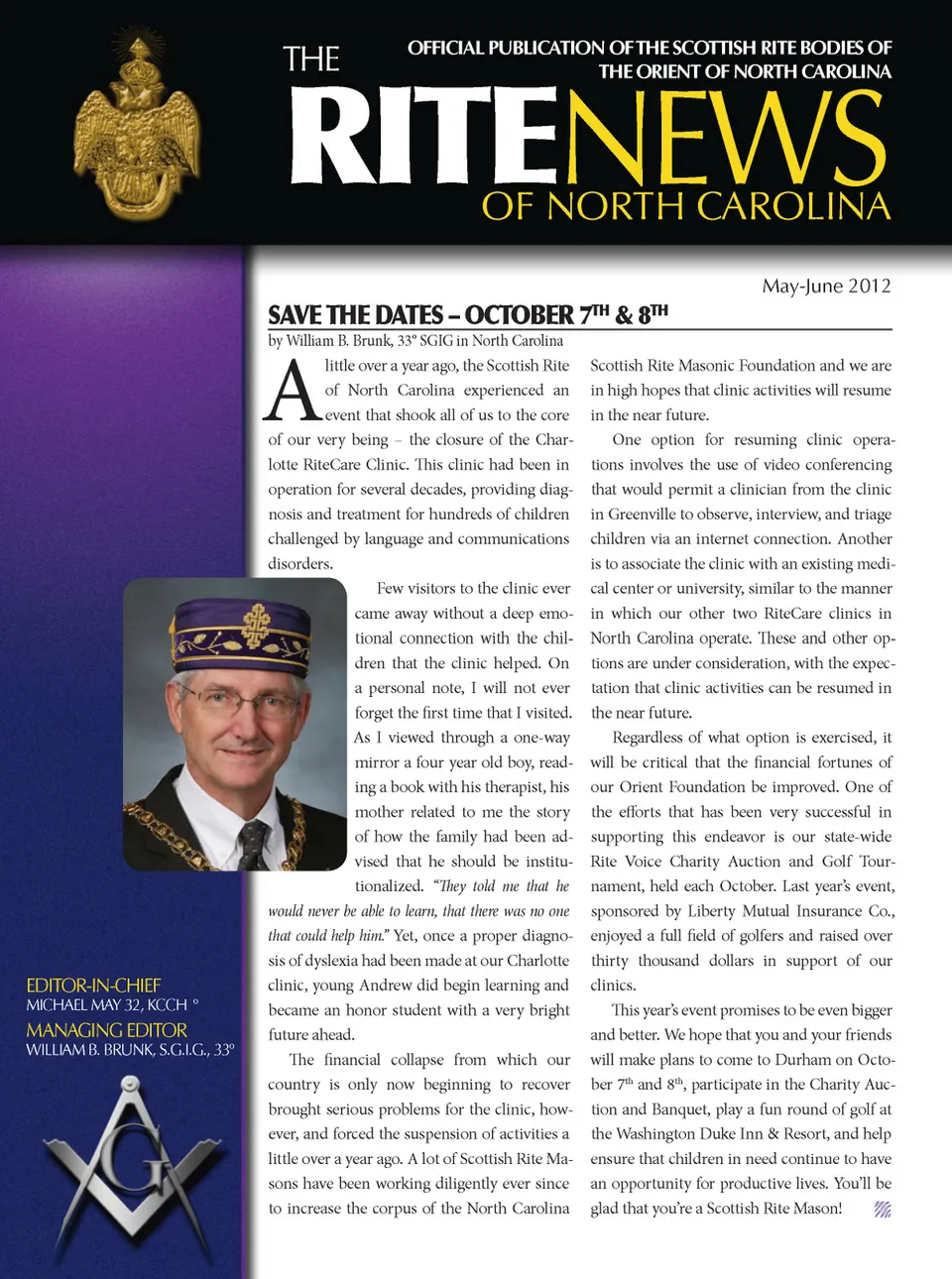 THE

OFFICIAL PUBLICATION OF THE SCOTTISH RITE BODIES OF THE ORIENT OF NORTH CAROLINA

RITENEWS

OF NORTH CAROLINA

May-June 2012

SAVE THE DATES – OCTOBER 7$^{TH}$ & 8$^{TH}$

by William B. Brunk, 33° SGIG in North Carolina

A little over a year ago, the Scottish Rite of North Carolina experienced an event that shook all of us to the core of our very being – the closure of the Charlotte RiteCare Clinic. This clinic had been in operation for several decades, providing diagnosis and treatment for hundreds of children challenged by language and communications disorders.

Few visitors to the clinic ever came away without a deep emotional connection with the children that the clinic helped. On a personal note, I will not ever forget the first time that I visited. As I viewed through a one-way mirror a four year old boy, reading a book with his therapist, his mother related to me the story of how the family had been advised that he should be institutionalized. "They told me that he would never be able to learn, that there was no one that could help him." Yet, once a proper diagnosis of dyslexia had been made at our Charlotte clinic, young Andrew did begin learning and became an honor student with a very bright future ahead.

The financial collapse from which our country is only now beginning to recover brought serious problems for the clinic, however, and forced the suspension of activities a little over a year ago. A lot of Scottish Rite Masons have been working diligently ever since to increase the corpus of the North Carolina Scottish Rite Masonic Foundation and we are in high hopes that clinic activities will resume in the near future.

One option for resuming clinic operations involves the use of video conferencing that would permit a clinician from the clinic in Greenville to observe, interview, and triage children via an internet connection. Another is to associate the clinic with an existing medical center or university, similar to the manner in which our other two RiteCare clinics in North Carolina operate. These and other options are under consideration, with the expectation that clinic activities can be resumed in the near future.

Regardless of what option is exercised, it will be critical that the financial fortunes of our Orient Foundation be improved. One of the efforts that has been very successful in supporting this endeavor is our state-wide Rite Voice Charity Auction and Golf Tournament, held each October. Last year's event, sponsored by Liberty Mutual Insurance Co., enjoyed a full field of golfers and raised over thirty thousand dollars in support of our clinics.

This year's event promises to be even bigger and better. We hope that you and your friends will make plans to come to Durham on October 7$^{th}$ and 8$^{th}$, participate in the Charity Auction and Banquet, play a fun round of golf at the Washington Duke Inn & Resort, and help ensure that children in need continue to have an opportunity for productive lives. You'll be glad that you're a Scottish Rite Mason!

EDITOR-IN-CHIEF
MICHAEL MAY 32, KCCH °
MANAGING EDITOR
WILLIAM B. BRUNK, S.G.I.G., 33°

G